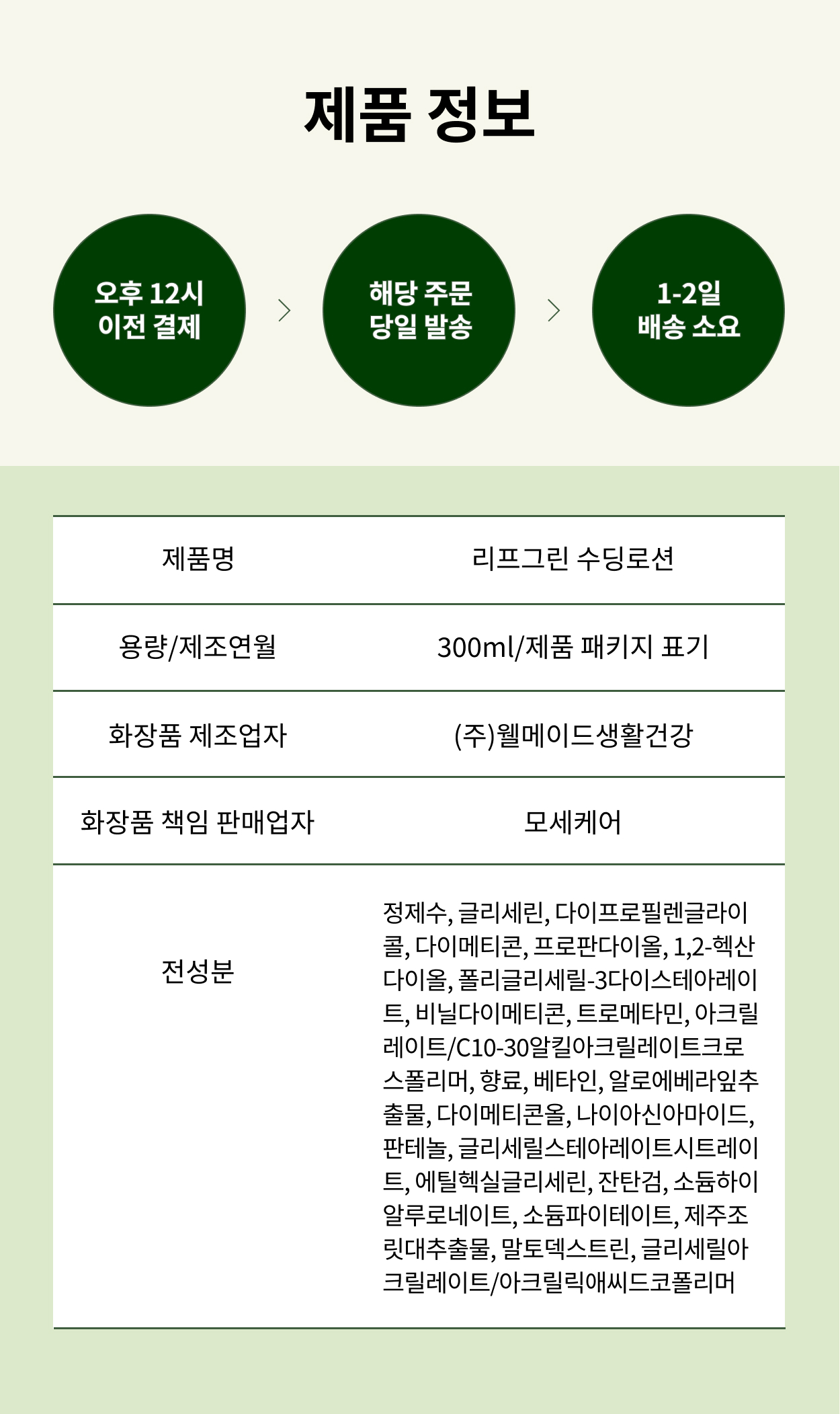 제품 정보

오후 12시 이전 결제

해당 주문 당일 발송

1-2일 배송 소요

| 제품명 | 리프그린 수딩로션 |
|---|---|
| 용량/제조연월 | 300ml/제품 패키지 표기 |
| 화장품 제조업자 | (주)웰메이드생활건강 |
| 화장품 책임 판매업자 | 모세케어 |
| 전성분 | 정제수, 글리세린, 다이프로필렌글라이콜, 다이메티콘, 프로판다이올, 1,2-헥산다이올, 폴리글리세릴-3다이스테아레이트, 비닐다이메티콘, 트로메타민, 아크릴레이트/C10-30알킬아크릴레이트크로스폴리머, 향료, 베타인, 알로에베라잎추출물, 다이메티콘올, 나이아신아마이드, 판테놀, 글리세릴스테아레이트시트레이트, 에틸헥실글리세린, 잔탄검, 소듐하이알루로네이트, 소듐파이테이트, 제주조릿대추출물, 말토덱스트린, 글리세릴아크릴레이트/아크릴릭애씨드코폴리머 |